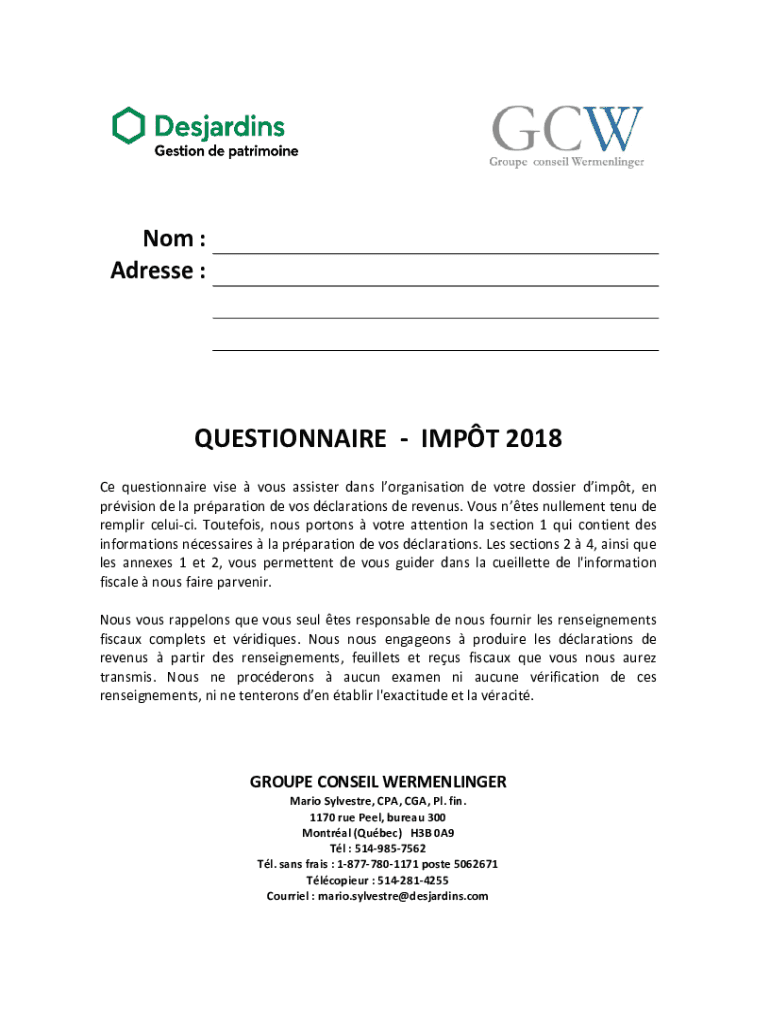 Desjardins
Gestion de patrimoine

GCW
Groupe conseil Wermenlinger

Nom :
Adresse :

QUESTIONNAIRE - IMPÔT 2018

Ce questionnaire vise à vous assister dans l'organisation de votre dossier d'impôt, en prévision de la préparation de vos déclarations de revenus. Vous n'êtes nullement tenu de remplir celui-ci. Toutefois, nous portons à votre attention la section 1 qui contient des informations nécessaires à la préparation de vos déclarations. Les sections 2 à 4, ainsi que les annexes 1 et 2, vous permettent de vous guider dans la cueillette de l'information fiscale à nous faire parvenir.

Nous vous rappelons que vous seul êtes responsable de nous fournir les renseignements fiscaux complets et véridiques. Nous nous engageons à produire les déclarations de revenus à partir des renseignements, feuillets et reçus fiscaux que vous nous aurez transmis. Nous ne procéderons à aucun examen ni aucune vérification de ces renseignements, ni ne tenterons d'en établir l'exactitude et la véracité.

GROUPE CONSEIL WERMENLINGER
Mario Sylvestre, CPA, CGA, Pl. fin.
1170 rue Peel, bureau 300
Montréal (Québec) H3B 0A9
Tél : 514-985-7562
Tél. sans frais : 1-877-780-1171 poste 5062671
Télécopieur : 514-281-4255
Courriel : mario.sylvestre@desjardins.com